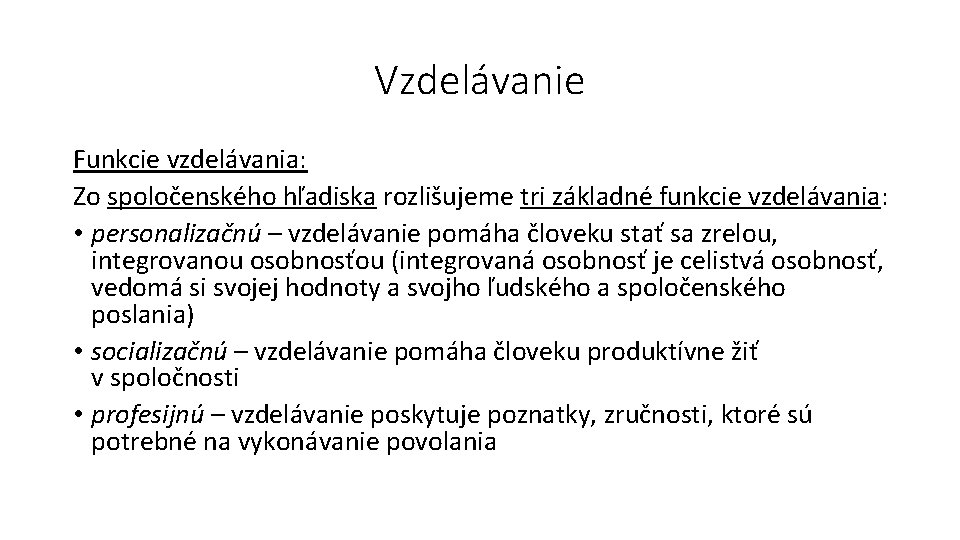 Vzdelávanie

Funkcie vzdelávania:
Zo spoločenského hľadiska rozlišujeme tri základné funkcie vzdelávania:

• personalizačnú – vzdelávanie pomáha človeku stať sa zrelou, integrovanou osobnosťou (integrovaná osobnosť je celistvá osobnosť, vedomá si svojej hodnoty a svojho ľudského a spoločenského poslania)
• socializačnú – vzdelávanie pomáha človeku produktívne žiť v spoločnosti
• profesijnú – vzdelávanie poskytuje poznatky, zručnosti, ktoré sú potrebné na vykonávanie povolania